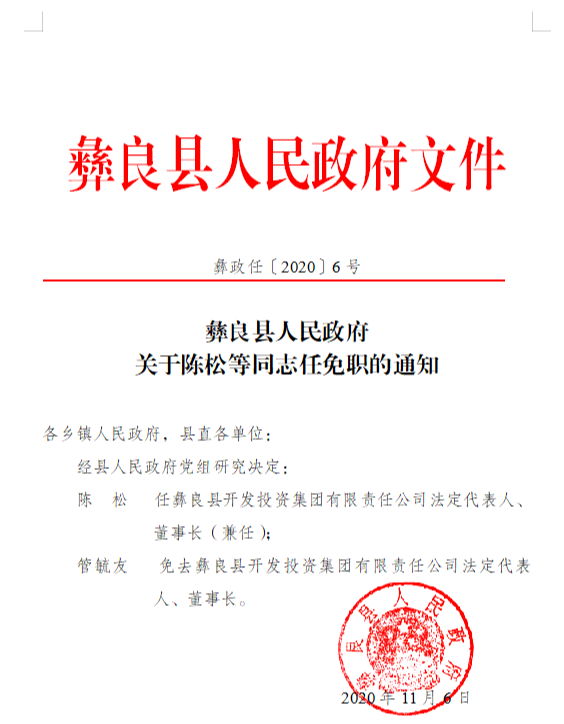 彝良县人民政府文件

彝政任〔2020〕6号

彝良县人民政府
关于陈松等同志任免职的通知

各乡镇人民政府，县直各单位：

经县人民政府党组研究决定：

陈　松　任彝良县开发投资集团有限责任公司法定代表人、董事长（兼任）；

管毓友　免去彝良县开发投资集团有限责任公司法定代表人、董事长。

彝良县人民政府

2020年11月6日